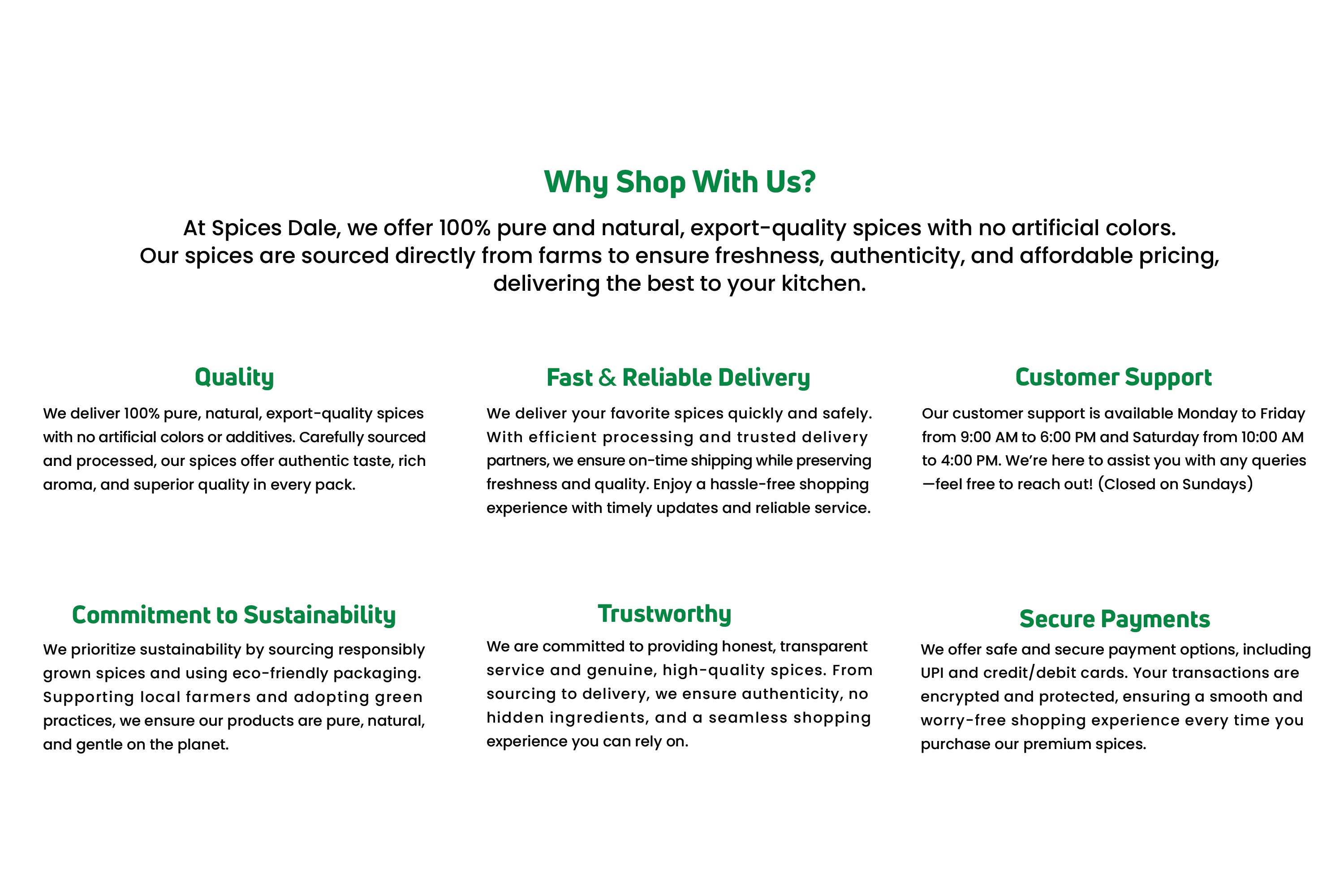 Why Shop With Us?

At Spices Dale, we offer 100% pure and natural, export-quality spices with no artificial colors. Our spices are sourced directly from farms to ensure freshness, authenticity, and affordable pricing, delivering the best to your kitchen.

Quality

We deliver 100% pure, natural, export-quality spices with no artificial colors or additives. Carefully sourced and processed, our spices offer authentic taste, rich aroma, and superior quality in every pack.

Fast & Reliable Delivery

We deliver your favorite spices quickly and safely. With efficient processing and trusted delivery partners, we ensure on-time shipping while preserving freshness and quality. Enjoy a hassle-free shopping experience with timely updates and reliable service.

Customer Support

Our customer support is available Monday to Friday from 9:00 AM to 6:00 PM and Saturday from 10:00 AM to 4:00 PM. We're here to assist you with any queries —feel free to reach out! (Closed on Sundays)

Commitment to Sustainability

We prioritize sustainability by sourcing responsibly grown spices and using eco-friendly packaging. Supporting local farmers and adopting green practices, we ensure our products are pure, natural, and gentle on the planet.

Trustworthy

We are committed to providing honest, transparent service and genuine, high-quality spices. From sourcing to delivery, we ensure authenticity, no hidden ingredients, and a seamless shopping experience you can rely on.

Secure Payments

We offer safe and secure payment options, including UPI and credit/debit cards. Your transactions are encrypted and protected, ensuring a smooth and worry-free shopping experience every time you purchase our premium spices.